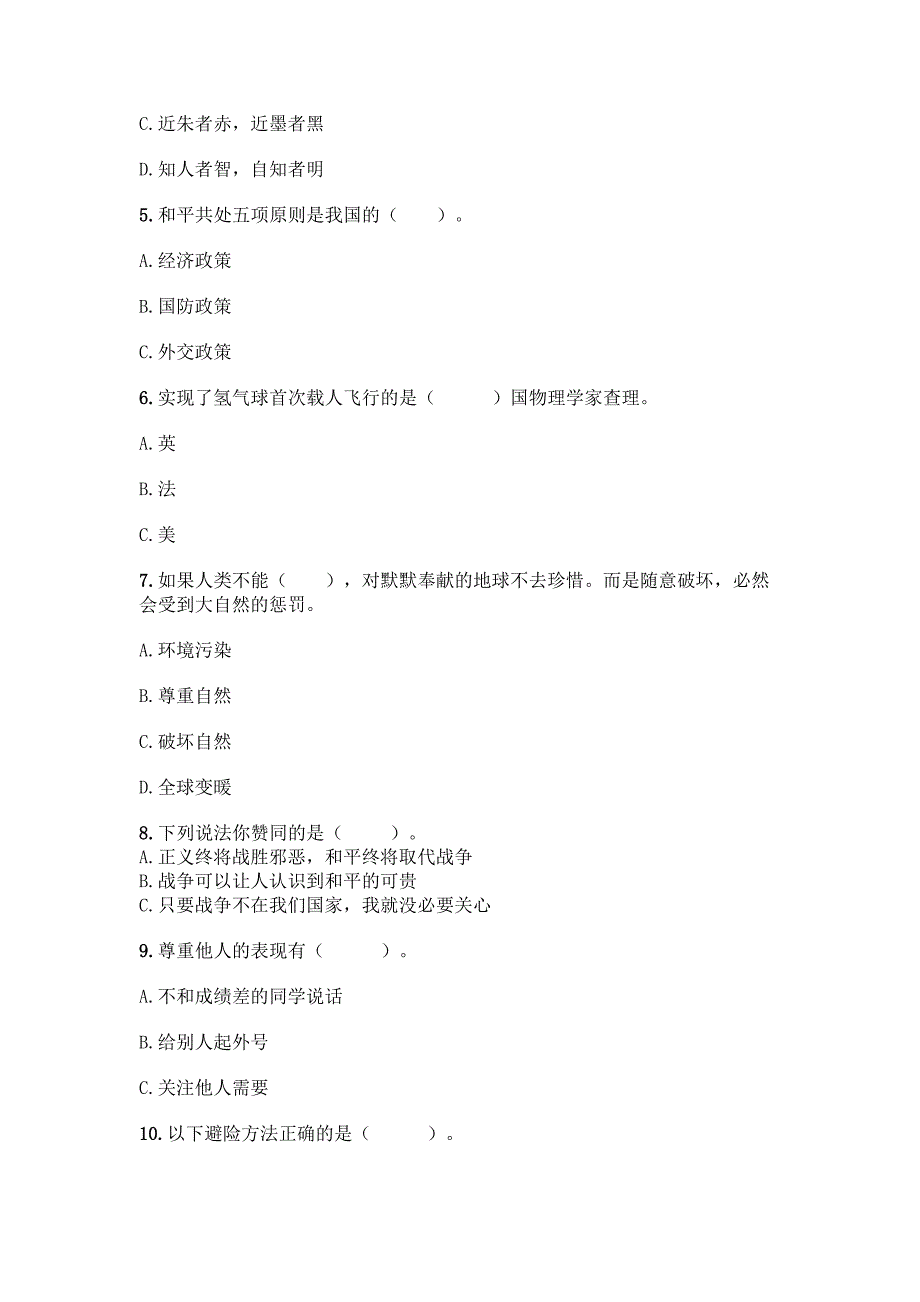 C. 近朱者赤，近墨者黑

D. 知人者智，自知者明

5. 和平共处五项原则是我国的（　　）。

A. 经济政策

B. 国防政策

C. 外交政策

6. 实现了氢气球首次载人飞行的是（　　　）国物理学家查理。

A. 英

B. 法

C. 美

7. 如果人类不能（　　），对默默奉献的地球不去珍惜。而是随意破坏，必然会受到大自然的惩罚。

A. 环境污染

B. 尊重自然

C. 破坏自然

D. 全球变暖

8. 下列说法你赞同的是（　　）。
A. 正义终将战胜邪恶，和平终将取代战争
B. 战争可以让人认识到和平的可贵
C. 只要战争不在我们国家，我就没必要关心

9. 尊重他人的表现有（　　　）。

A. 不和成绩差的同学说话

B. 给别人起外号

C. 关注他人需要

10. 以下避险方法正确的是（　　　）。